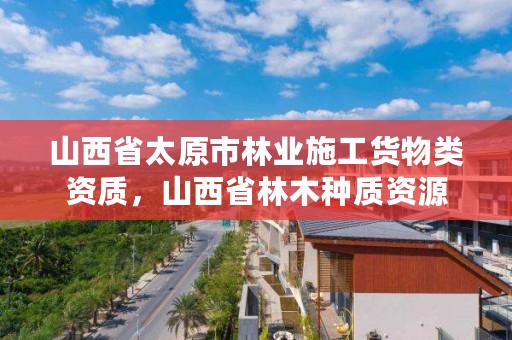 山西省太原市林业施工货物类资质，山西省林木种质资源